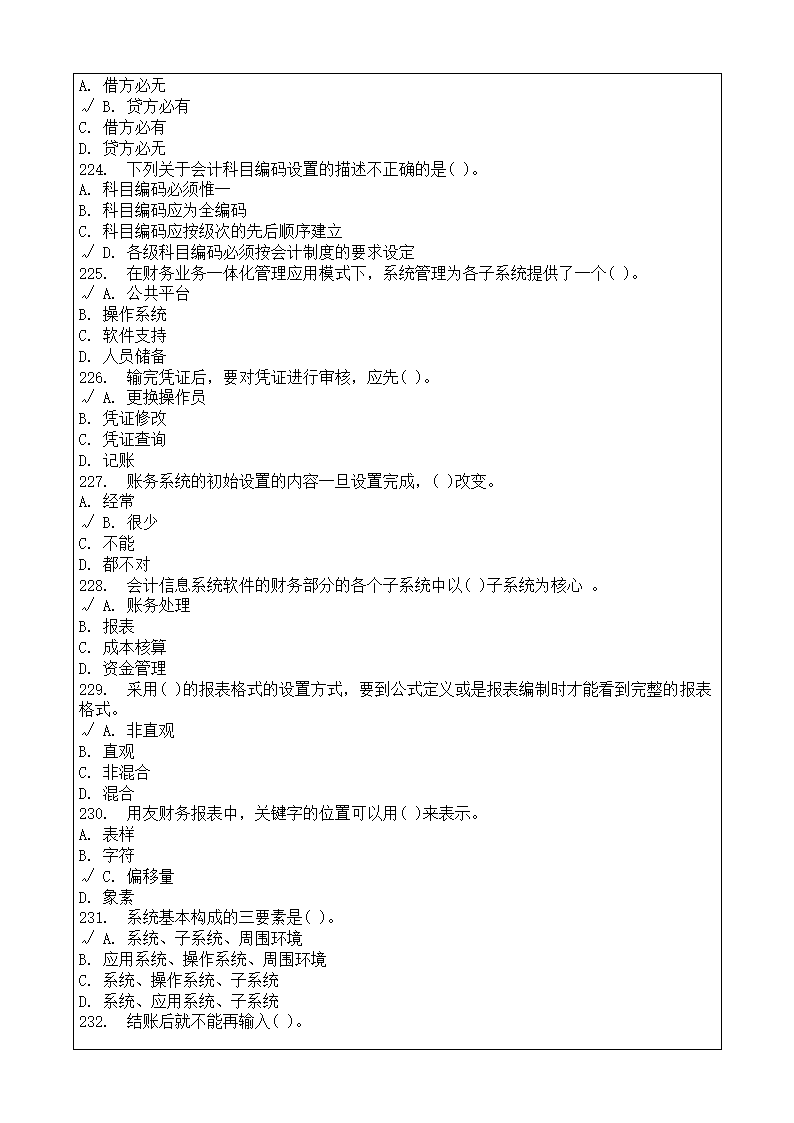 A. 借方必无
√ B. 贷方必有
C. 借方必有
D. 贷方必无
224. 下列关于会计科目编码设置的描述不正确的是( )。
A. 科目编码必须惟一
B. 科目编码应为全编码
C. 科目编码应按级次的先后顺序建立
√ D. 各级科目编码必须按会计制度的要求设定
225. 在财务业务一体化管理应用模式下，系统管理为各子系统提供了一个( )。
√ A. 公共平台
B. 操作系统
C. 软件支持
D. 人员储备
226. 输完凭证后，要对凭证进行审核，应先( )。
√ A. 更换操作员
B. 凭证修改
C. 凭证查询
D. 记账
227. 账务系统的初始设置的内容一旦设置完成，( )改变。
A. 经常
√ B. 很少
C. 不能
D. 都不对
228. 会计信息系统软件的财务部分的各个子系统中以( )子系统为核心 。
√ A. 账务处理
B. 报表
C. 成本核算
D. 资金管理
229. 采用( )的报表格式的设置方式，要到公式定义或是报表编制时才能看到完整的报表格式。
√ A. 非直观
B. 直观
C. 非混合
D. 混合
230. 用友财务报表中，关键字的位置可以用( )来表示。
A. 表样
B. 字符
√ C. 偏移量
D. 象素
231. 系统基本构成的三要素是( )。
√ A. 系统、子系统、周围环境
B. 应用系统、操作系统、周围环境
C. 系统、操作系统、子系统
D. 系统、应用系统、子系统
232. 结账后就不能再输入( )。